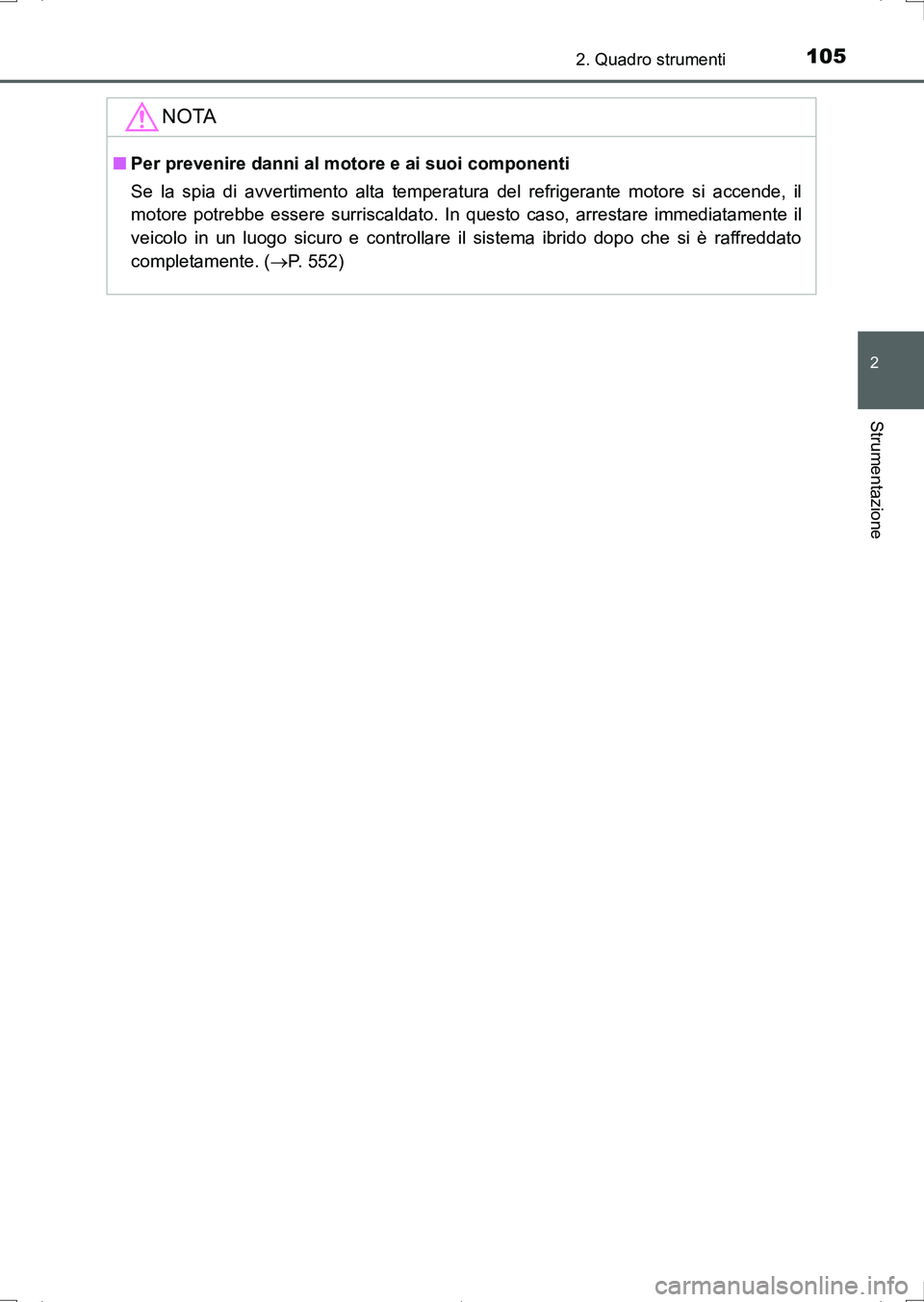 2. Quadro strumenti 105

NOTA

■ Per prevenire danni al motore e ai suoi componenti

Se la spia di avvertimento alta temperatura del refrigerante motore si accende, il motore potrebbe essere surriscaldato. In questo caso, arrestare immediatamente il veicolo in un luogo sicuro e controllare il sistema ibrido dopo che si è raffreddato completamente. (→P. 552)

2

Strumentazione

carmanualsonline.info